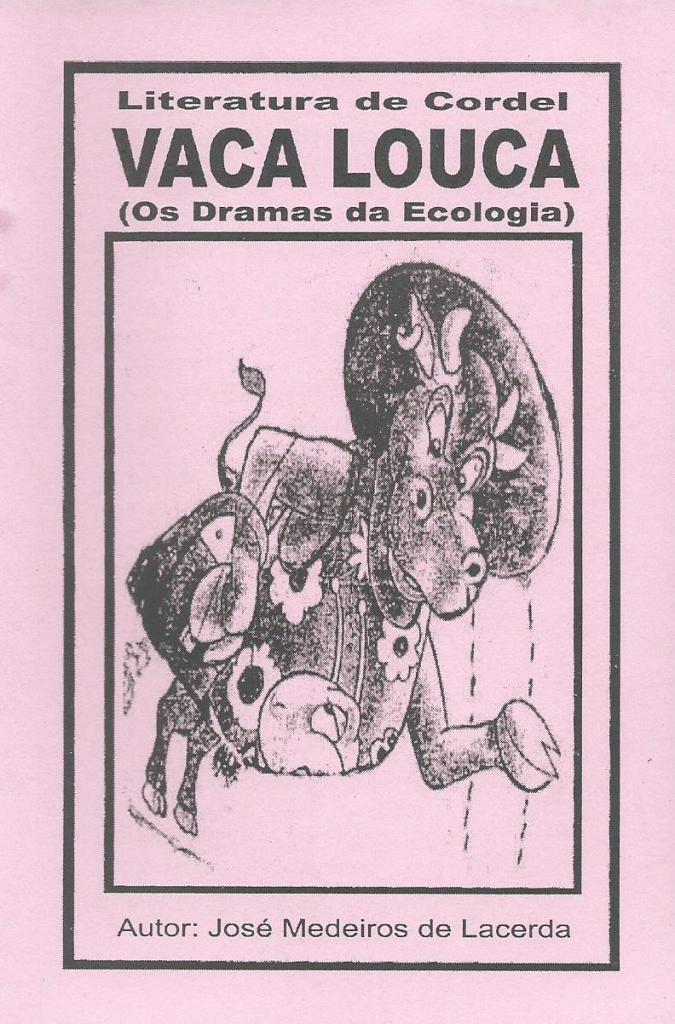 Literatura de Cordel
VACA LOUCA
(Os Dramas da Ecologia)

Autor: José Medeiros de Lacerda